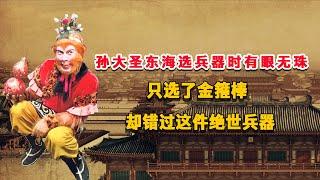 孙大圣东海选兵器时有眼无珠

只选了金箍棒

却错过这件绝世兵器